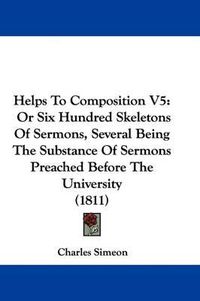 Helps To Composition V5: Or Six Hundred Skeletons Of Sermons, Several Being The Substance Of Sermons Preached Before The University (1811)

Charles Simeon